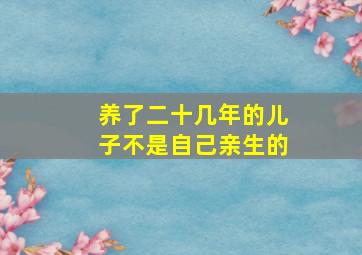 养了二十几年的儿子不是自己亲生的